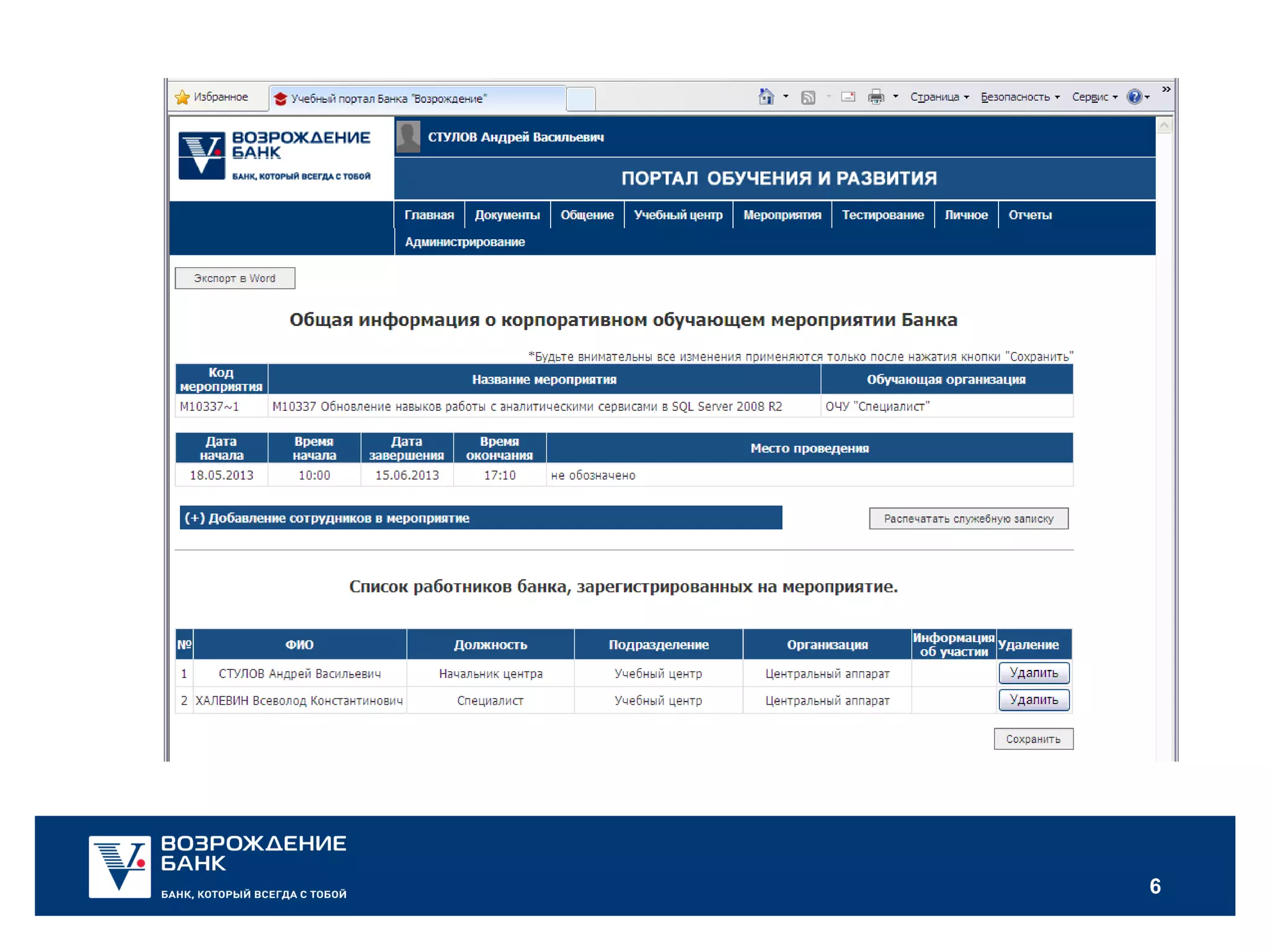 Избранное Учебный портал Банка "Возрождение"

Страница Безопасность Сервис

ВОЗРОЖДЕНИЕ БАНК
БАНК, КОТОРЫЙ ВСЕГДА С ТОБОЙ

СТУЛОВ Андрей Васильевич

ПОРТАЛ ОБУЧЕНИЯ И РАЗВИТИЯ

Главная Документы Общение Учебный центр Мероприятия Тестирование Личное Отчеты Администрирование

Экспорт в Word

Общая информация о корпоративном обучающем мероприятии Банка

*Будьте внимательны все изменения применяются только после нажатия кнопки "Сохранить"

| Код мероприятия | Название мероприятия | Обучающая организация |
|---|---|---|
| M10337~1 | M10337 Обновление навыков работы с аналитическими сервисами в SQL Server 2008 R2 | ОЧУ "Специалист" |

| Дата начала | Время начала | Дата завершения | Время окончания | Место проведения |
|---|---|---|---|---|
| 18.05.2013 | 10:00 | 15.06.2013 | 17:10 | не обозначено |

(+) Добавление сотрудников в мероприятие

Распечатать служебную записку

Список работников банка, зарегистрированных на мероприятие.

| № | ФИО | Должность | Подразделение | Организация | Информация об участии | Удаление |
|---|---|---|---|---|---|---|
| 1 | СТУЛОВ Андрей Васильевич | Начальник центра | Учебный центр | Центральный аппарат | | Удалить |
| 2 | ХАЛЕВИН Всеволод Константинович | Специалист | Учебный центр | Центральный аппарат | | Удалить |

Сохранить

ВОЗРОЖДЕНИЕ БАНК
БАНК, КОТОРЫЙ ВСЕГДА С ТОБОЙ

6